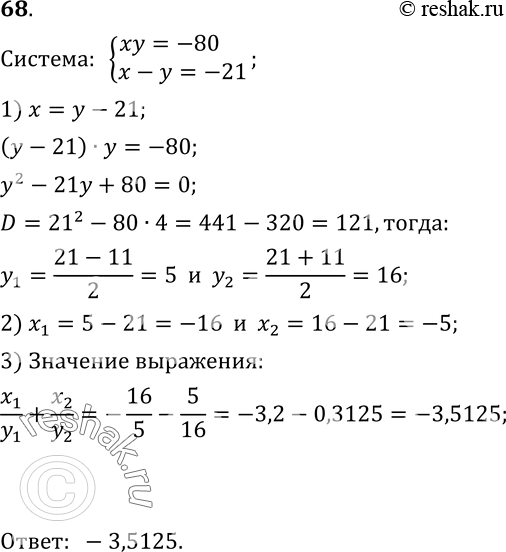 68.
© reshak.ru

Система: $\begin{cases} xy = -80 \\ x - y = -21 \end{cases}$;

1) $x = y - 21$;

$(y - 21) \cdot y = -80$;

$y^2 - 21y + 80 = 0$;

$D = 21^2 - 80 \cdot 4 = 441 - 320 = 121$, тогда:

$y_1 = \frac{21 - 11}{2} = 5$ и $y_2 = \frac{21 + 11}{2} = 16$;

2) $x_1 = 5 - 21 = -16$ и $x_2 = 16 - 21 = -5$;

3) Значение выражения:

$\frac{x_1}{y_1} + \frac{x_2}{y_2} = -\frac{16}{5} - \frac{5}{16} = -3,2 - 0,3125 = -3,5125$;

Ответ: $-3,5125$.

© reshak.ru